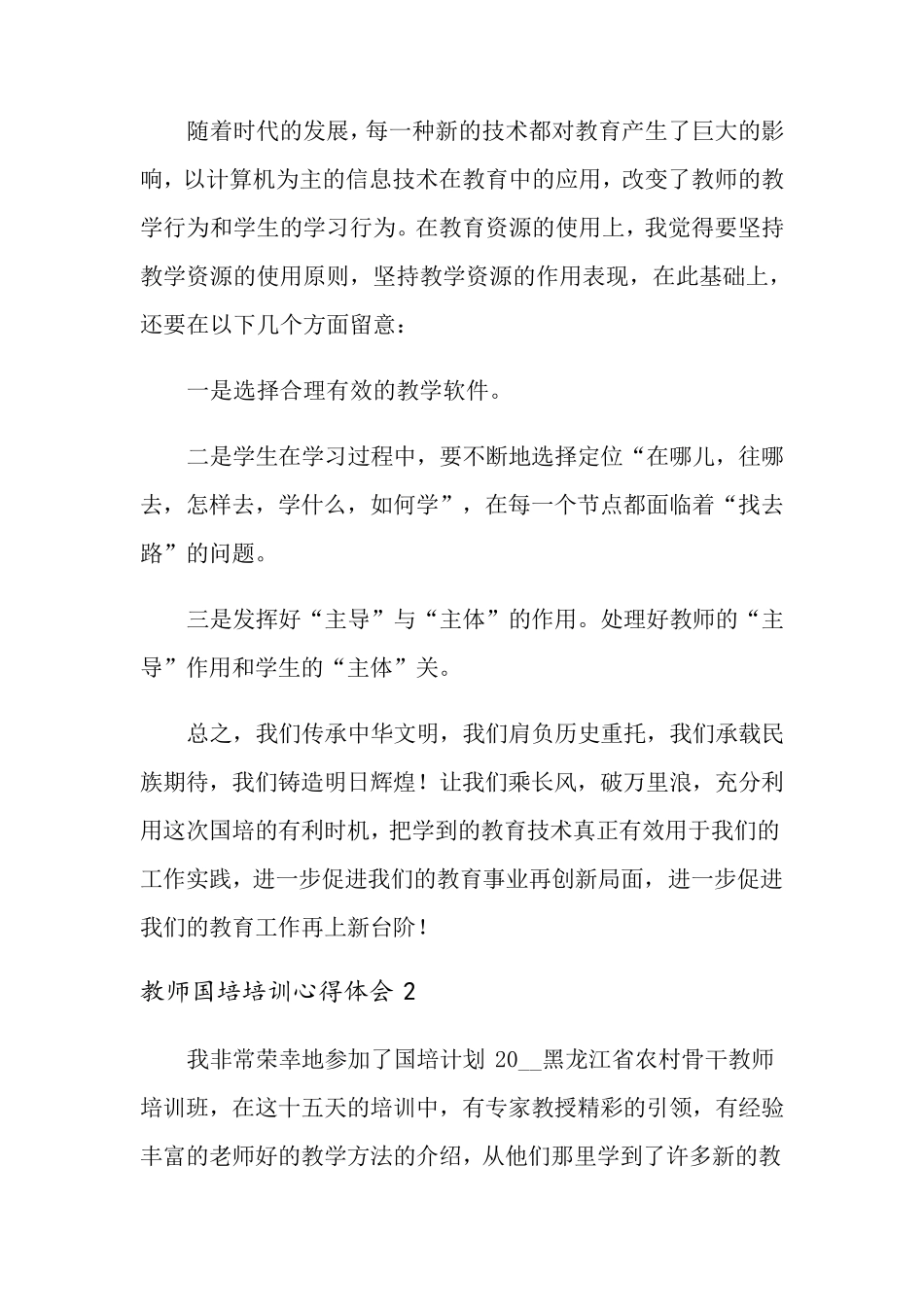 随着时代的发展，每一种新的技术都对教育产生了巨大的影响，以计算机为主的信息技术在教育中的应用，改变了教师的教学行为和学生的学习行为。在教育资源的使用上，我觉得要坚持教学资源的使用原则，坚持教学资源的作用表现，在此基础上，还要在以下几个方面留意：

一是选择合理有效的教学软件。

二是学生在学习过程中，要不断地选择定位“在哪儿，往哪去，怎样去，学什么，如何学”，在每一个节点都面临着“找去路”的问题。

三是发挥好“主导”与“主体”的作用。处理好教师的“主导”作用和学生的“主体”关。

总之，我们传承中华文明，我们肩负历史重托，我们承载民族期待，我们铸造明日辉煌！让我们乘长风，破万里浪，充分利用这次国培的有利时机，把学到的教育技术真正有效用于我们的工作实践，进一步促进我们的教育事业再创新局面，进一步促进我们的教育工作再上新台阶！

教师国培培训心得体会 2

我非常荣幸地参加了国培计划 20__黑龙江省农村骨干教师培训班，在这十五天的培训中，有专家教授精彩的引领，有经验丰富的老师好的教学方法的介绍，从他们那里学到了许多新的教